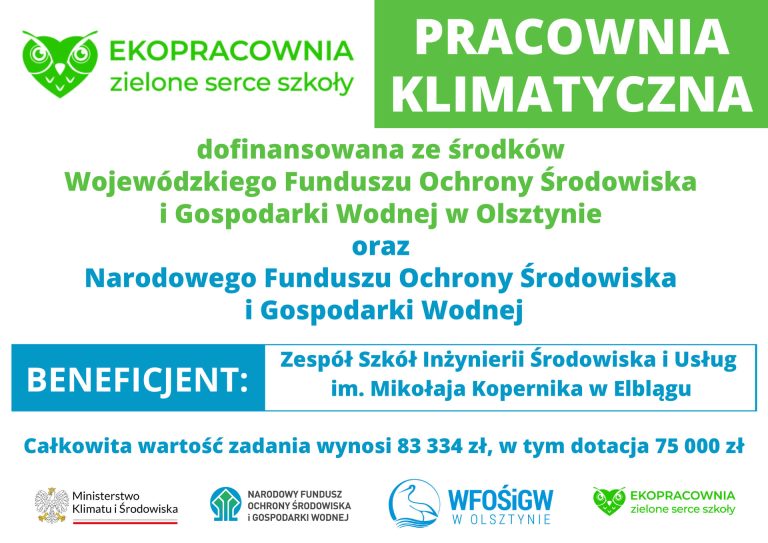 EKOPRACOWNIA
zielone serce szkoły

PRACOWNIA
KLIMATYCZNA

dofinansowana ze środków
Wojewódzkiego Funduszu Ochrony Środowiska
i Gospodarki Wodnej w Olsztynie
oraz
Narodowego Funduszu Ochrony Środowiska
i Gospodarki Wodnej

BENEFICJENT:

Zespół Szkół Inżynierii Środowiska i Usług
im. Mikołaja Kopernika w Elblągu

Całkowita wartość zadania wynosi 83 334 zł, w tym dotacja 75 000 zł

Ministerstwo
Klimatu i Środowiska

NARODOWY FUNDUSZ
OCHRONY ŚRODOWISKA
I GOSPODARKI WODNEJ

WFOŚiGW
W OLSZTYNIE

EKOPRACOWNIA
zielone serce szkoły